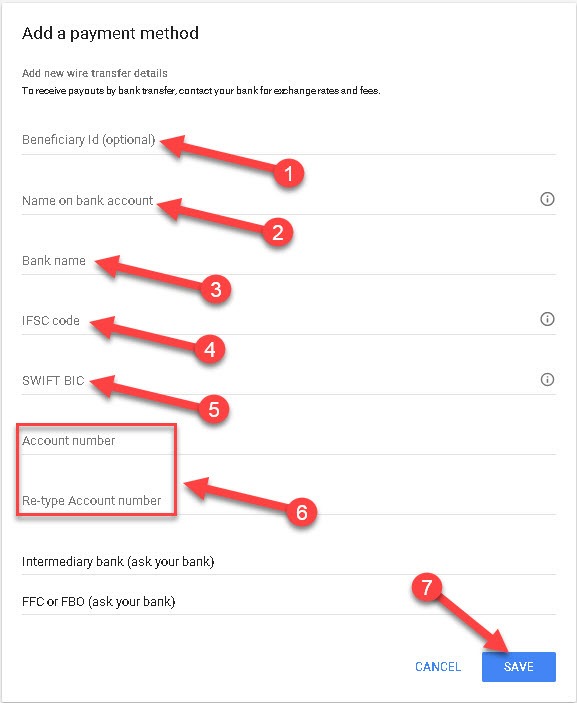 Add a payment method

Add new wire transfer details
To receive payouts by bank transfer, contact your bank for exchange rates and fees.

Beneficiary Id (optional)

1

Name on bank account

2

Bank name

3

IFSC code

4

SWIFT BIC

5

Account number

Re-type Account number

6

Intermediary bank (ask your bank)

FFC or FBO (ask your bank)

7

CANCEL

SAVE